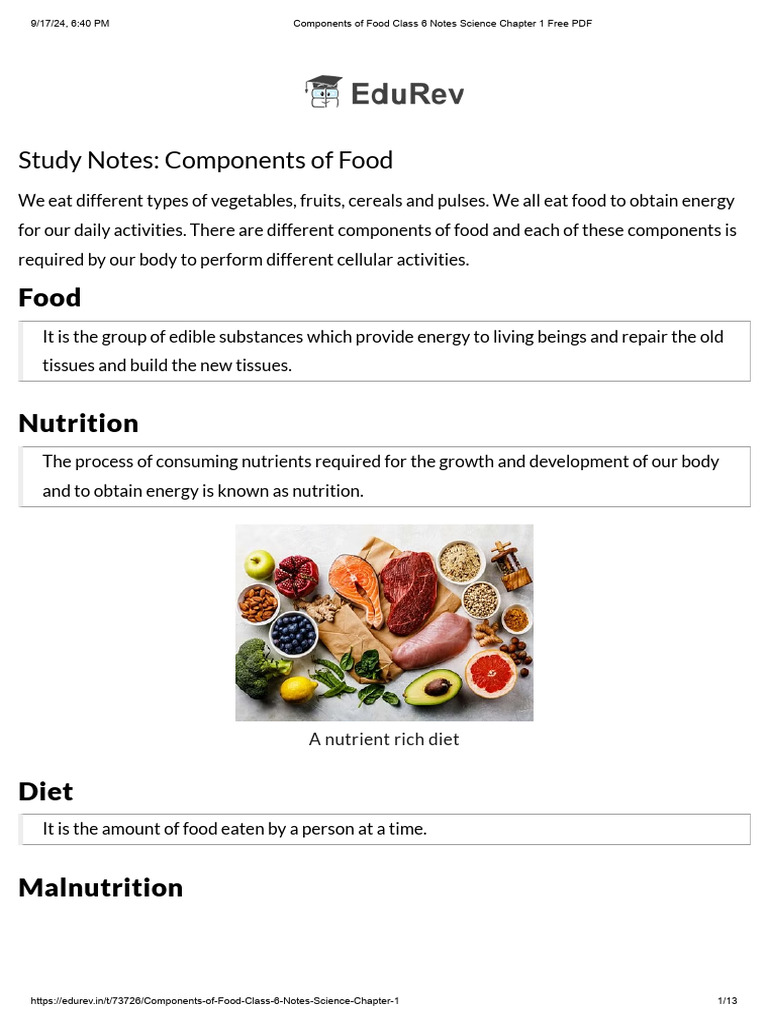 9/17/24, 6:40 PM
Components of Food Class 6 Notes Science Chapter 1 Free PDF

EduRev

Study Notes: Components of Food

We eat different types of vegetables, fruits, cereals and pulses. We all eat food to obtain energy for our daily activities. There are different components of food and each of these components is required by our body to perform different cellular activities.

Food

It is the group of edible substances which provide energy to living beings and repair the old tissues and build the new tissues.

Nutrition

The process of consuming nutrients required for the growth and development of our body and to obtain energy is known as nutrition.

A nutrient rich diet

Diet

It is the amount of food eaten by a person at a time.

Malnutrition

https://edurev.in/t/73726/Components-of-Food-Class-6-Notes-Science-Chapter-1
1/13